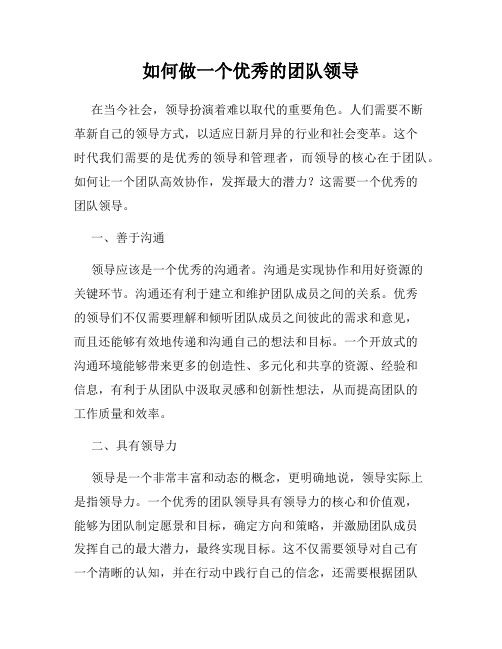 如何做一个优秀的团队领导

在当今社会，领导扮演着难以取代的重要角色。人们需要不断革新自己的领导方式，以适应日新月异的行业和社会变革。这个时代我们需要的是优秀的领导和管理者，而领导的核心在于团队。如何让一个团队高效协作，发挥最大的潜力？这需要一个优秀的团队领导。

一、善于沟通

领导应该是一个优秀的沟通者。沟通是实现协作和用好资源的关键环节。沟通还有利于建立和维护团队成员之间的关系。优秀的领导们不仅需要理解和倾听团队成员之间彼此的需求和意见，而且还能够有效地传递和沟通自己的想法和目标。一个开放式的沟通环境能够带来更多的创造性、多元化和共享的资源、经验和信息，有利于从团队中汲取灵感和创新性想法，从而提高团队的工作质量和效率。

二、具有领导力

领导是一个非常丰富和动态的概念，更明确地说，领导实际上是指领导力。一个优秀的团队领导具有领导力的核心和价值观，能够为团队制定愿景和目标，确定方向和策略，并激励团队成员发挥自己的最大潜力，最终实现目标。这不仅需要领导对自己有一个清晰的认知，并在行动中践行自己的信念，还需要根据团队